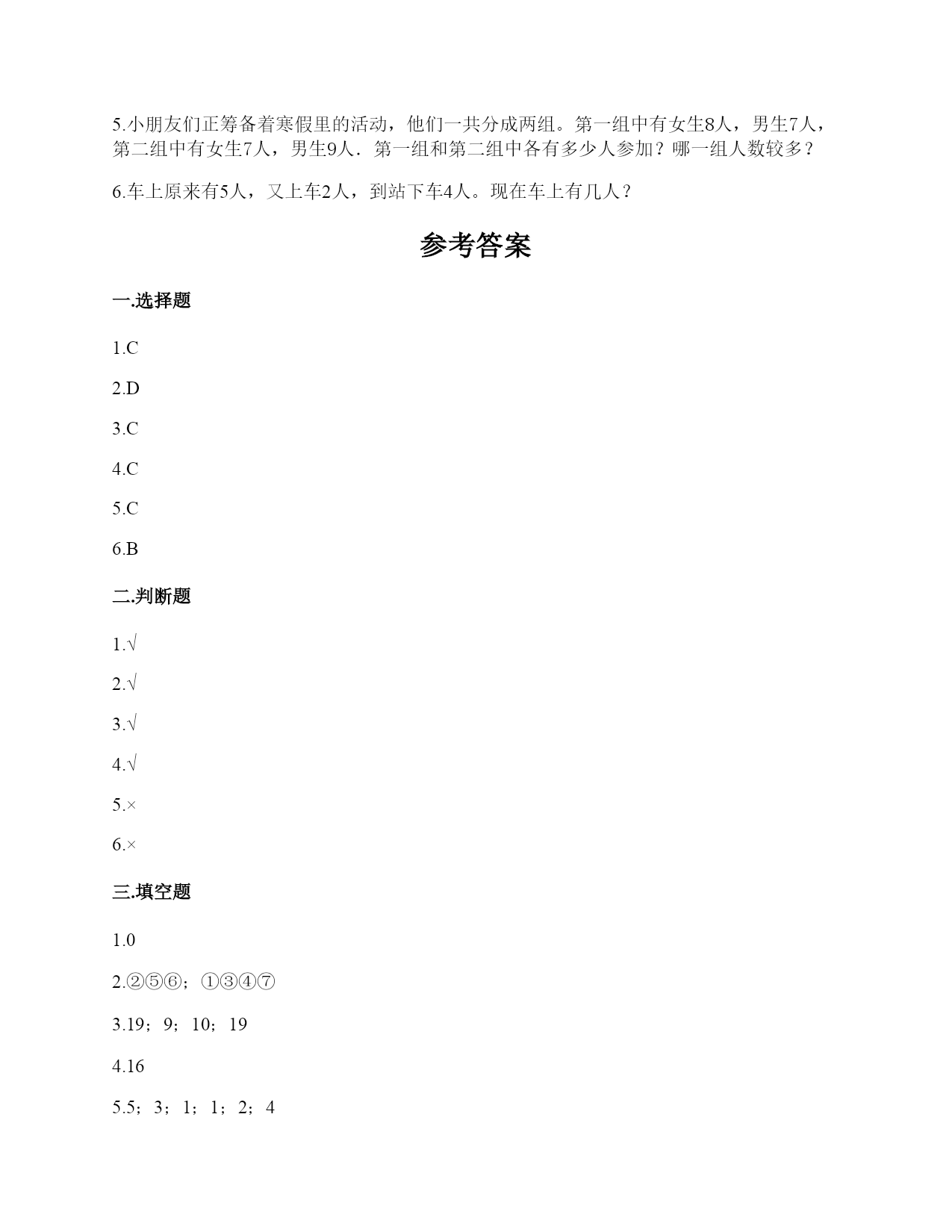 5.小朋友们正筹备着寒假里的活动，他们一共分成两组。第一组中有女生8人，男生7人，第二组中有女生7人，男生9人．第一组和第二组中各有多少人参加？哪一组人数较多？

6.车上原来有5人，又上车2人，到站下车4人。现在车上有几人？

参考答案

一.选择题

1.C

2.D

3.C

4.C

5.C

6.B

二.判断题

1.√

2.√

3.√

4.√

5.×

6.×

三.填空题

1.0

2.②⑤⑥；①③④⑦

3.19；9；10；19

4.16

5.5；3；1；1；2；4